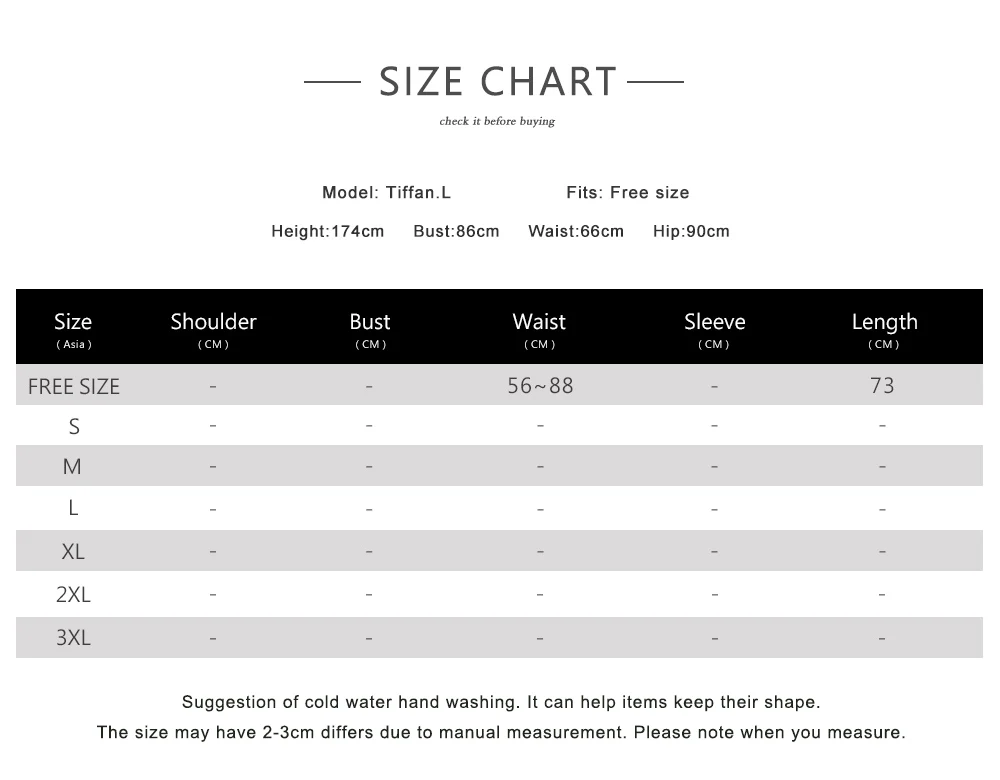 SIZE CHART

check it before buying

Model: Tiffan.L Fits: Free size

Height:174cm Bust:86cm Waist:66cm Hip:90cm

| Size ( Asia ) | Shoulder ( CM ) | Bust ( CM ) | Waist ( CM ) | Sleeve ( CM ) | Length ( CM ) |
|---|---|---|---|---|---|
| FREE SIZE | - | - | 56~88 | - | 73 |
| S | - | - | - | - | - |
| M | - | - | - | - | - |
| L | - | - | - | - | - |
| XL | - | - | - | - | - |
| 2XL | - | - | - | - | - |
| 3XL | - | - | - | - | - |

Suggestion of cold water hand washing. It can help items keep their shape.

The size may have 2-3cm differs due to manual measurement. Please note when you measure.